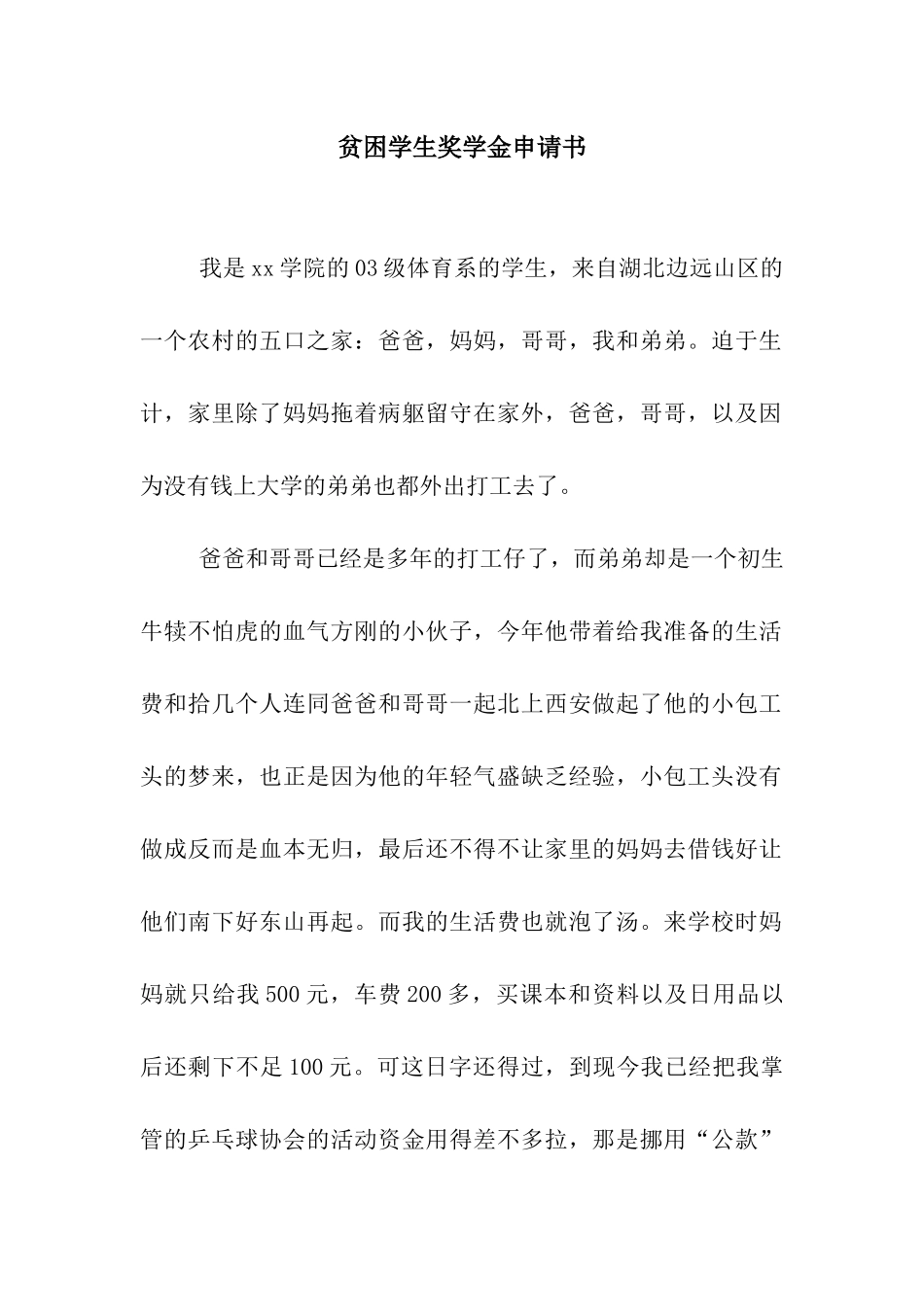 贫困学生奖学金申请书

我是xx学院的03级体育系的学生，来自湖北边远山区的一个农村的五口之家：爸爸，妈妈，哥哥，我和弟弟。迫于生计，家里除了妈妈拖着病躯留守在家外，爸爸，哥哥，以及因为没有钱上大学的弟弟也都外出打工去了。

爸爸和哥哥已经是多年的打工仔了，而弟弟却是一个初生牛犊不怕虎的血气方刚的小伙子，今年他带着给我准备的生活费和拾几个人连同爸爸和哥哥一起北上西安做起了他的小包工头的梦来，也正是因为他的年轻气盛缺乏经验，小包工头没有做成反而是血本无归，最后还不得不让家里的妈妈去借钱好让他们南下好东山再起。而我的生活费也就泡了汤。来学校时妈妈就只给我500元，车费200多，买课本和资料以及日用品以后还剩下不足100元。可这日字还得过，到现今我已经把我掌管的乒乓球协会的活动资金用得差不多拉，那是挪用“公款”